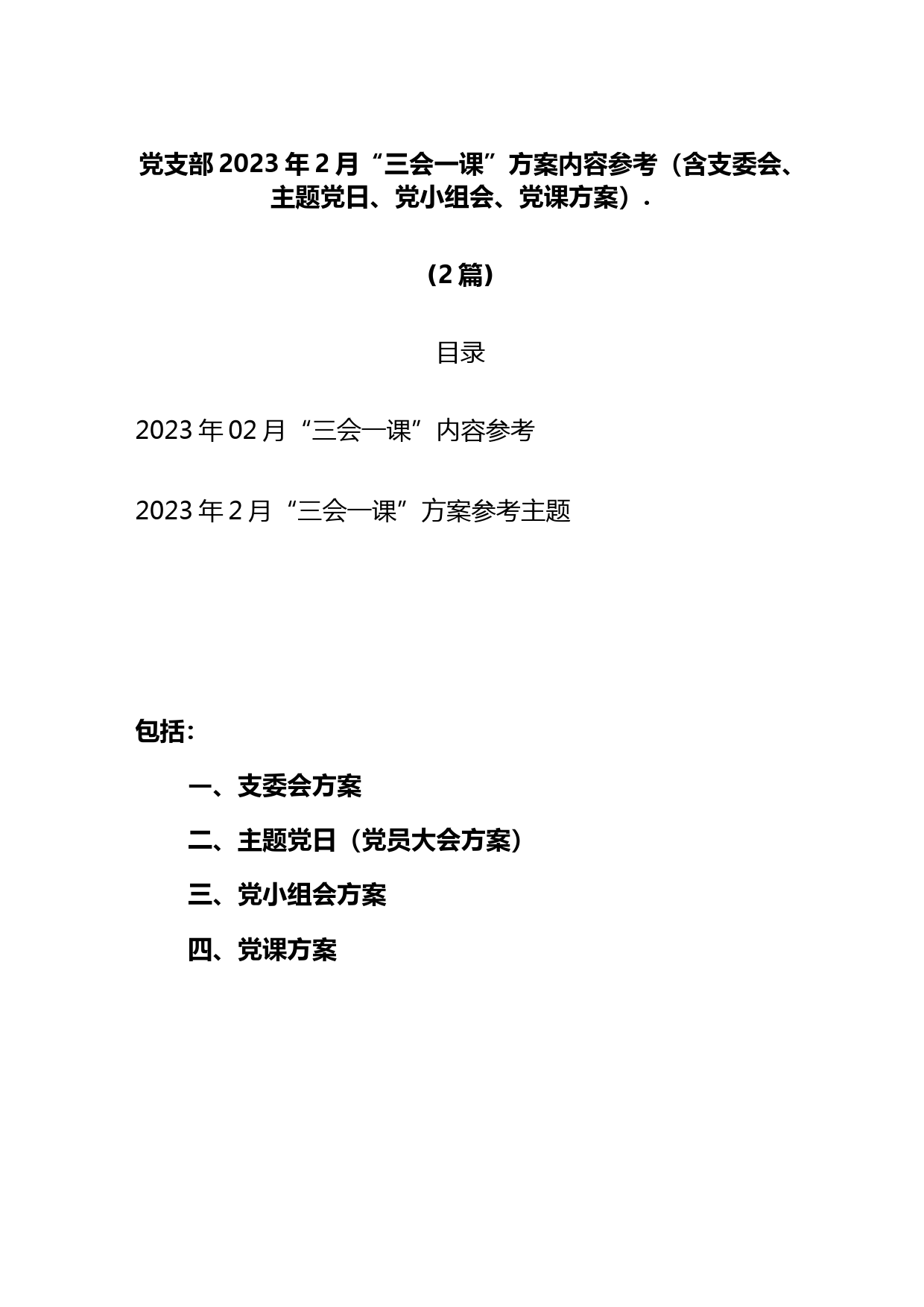 党支部2023年2月“三会一课”方案内容参考（含支委会、主题党日、党小组会、党课方案）.

（2篇）

目录

2023年02月“三会一课”内容参考

2023年2月“三会一课”方案参考主题

包括:

一、支委会方案

二、主题党日（党员大会方案）

三、党小组会方案

四、党课方案